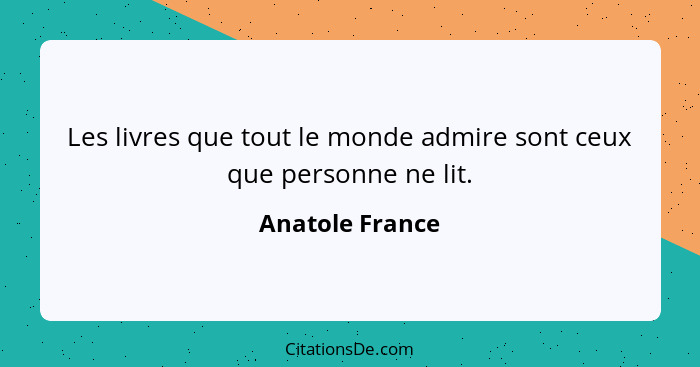 Les livres que tout le monde admire sont ceux que personne ne lit.

Anatole France

CitationsDe.com